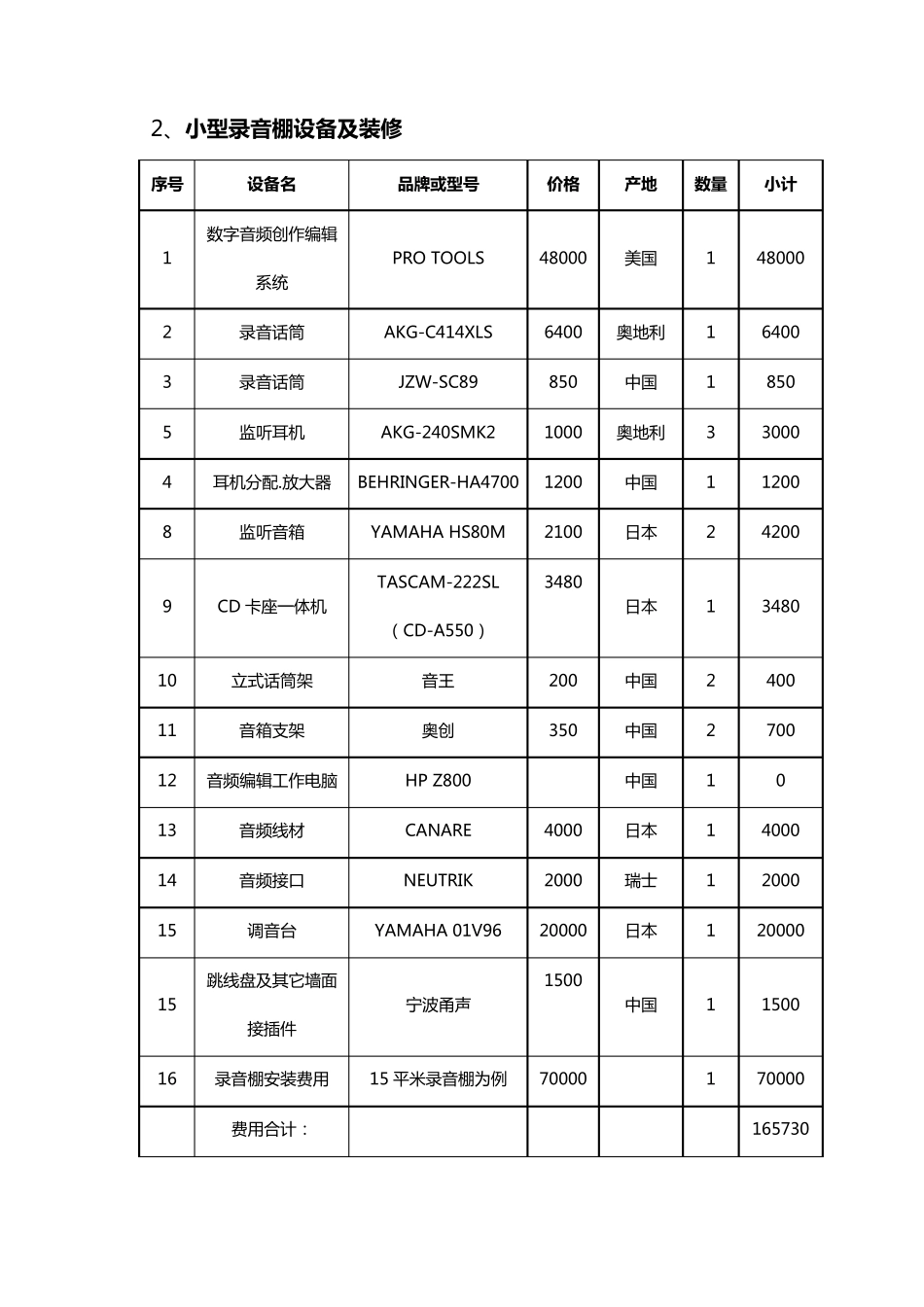 2、小型录音棚设备及装修

| 序号 | 设备名 | 品牌或型号 | 价格 | 产地 | 数量 | 小计 |
|---|---|---|---|---|---|---|
| 1 | 数字音频创作编辑系统 | PRO TOOLS | 48000 | 美国 | 1 | 48000 |
| 2 | 录音话筒 | AKG-C414XLS | 6400 | 奥地利 | 1 | 6400 |
| 3 | 录音话筒 | JZW-SC89 | 850 | 中国 | 1 | 850 |
| 5 | 监听耳机 | AKG-240SMK2 | 1000 | 奥地利 | 3 | 3000 |
| 4 | 耳机分配.放大器 | BEHRINGER-HA4700 | 1200 | 中国 | 1 | 1200 |
| 8 | 监听音箱 | YAMAHA HS80M | 2100 | 日本 | 2 | 4200 |
| 9 | CD卡座一体机 | TASCAM-222SL（CD-A550） | 3480 | 日本 | 1 | 3480 |
| 10 | 立式话筒架 | 音王 | 200 | 中国 | 2 | 400 |
| 11 | 音箱支架 | 奥创 | 350 | 中国 | 2 | 700 |
| 12 | 音频编辑工作电脑 | HP Z800 |  | 中国 | 1 | 0 |
| 13 | 音频线材 | CANARE | 4000 | 日本 | 1 | 4000 |
| 14 | 音频接口 | NEUTRIK | 2000 | 瑞士 | 1 | 2000 |
| 15 | 调音台 | YAMAHA 01V96 | 20000 | 日本 | 1 | 20000 |
| 15 | 跳线盘及其它墙面接插件 | 宁波甬声 | 1500 | 中国 | 1 | 1500 |
| 16 | 录音棚安装费用 | 15平米录音棚为例 | 70000 |  | 1 | 70000 |
|  | 费用合计： |  |  |  |  | 165730 |